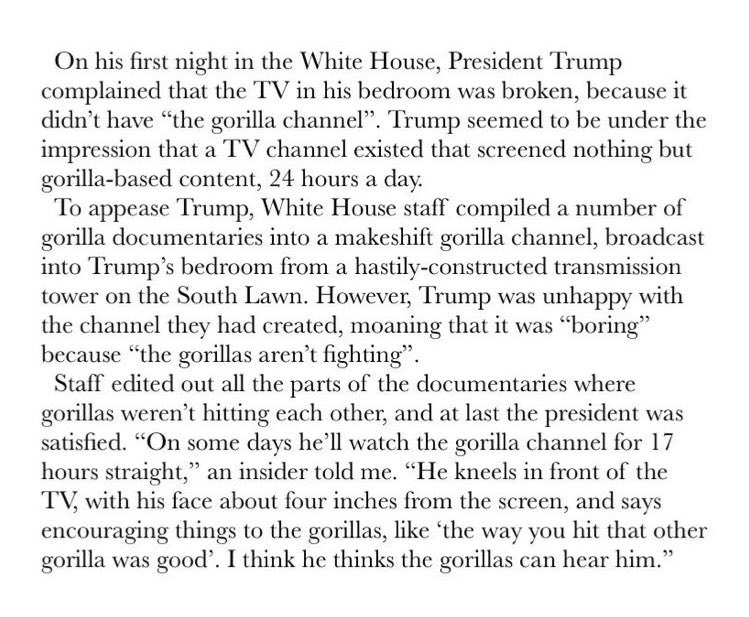 On his first night in the White House, President Trump complained that the TV in his bedroom was broken, because it didn't have "the gorilla channel". Trump seemed to be under the impression that a TV channel existed that screened nothing but gorilla-based content, 24 hours a day.

To appease Trump, White House staff compiled a number of gorilla documentaries into a makeshift gorilla channel, broadcast into Trump's bedroom from a hastily-constructed transmission tower on the South Lawn. However, Trump was unhappy with the channel they had created, moaning that it was "boring" because "the gorillas aren't fighting".

Staff edited out all the parts of the documentaries where gorillas weren't hitting each other, and at last the president was satisfied. "On some days he'll watch the gorilla channel for 17 hours straight," an insider told me. "He kneels in front of the TV, with his face about four inches from the screen, and says encouraging things to the gorillas, like 'the way you hit that other gorilla was good'. I think he thinks the gorillas can hear him."